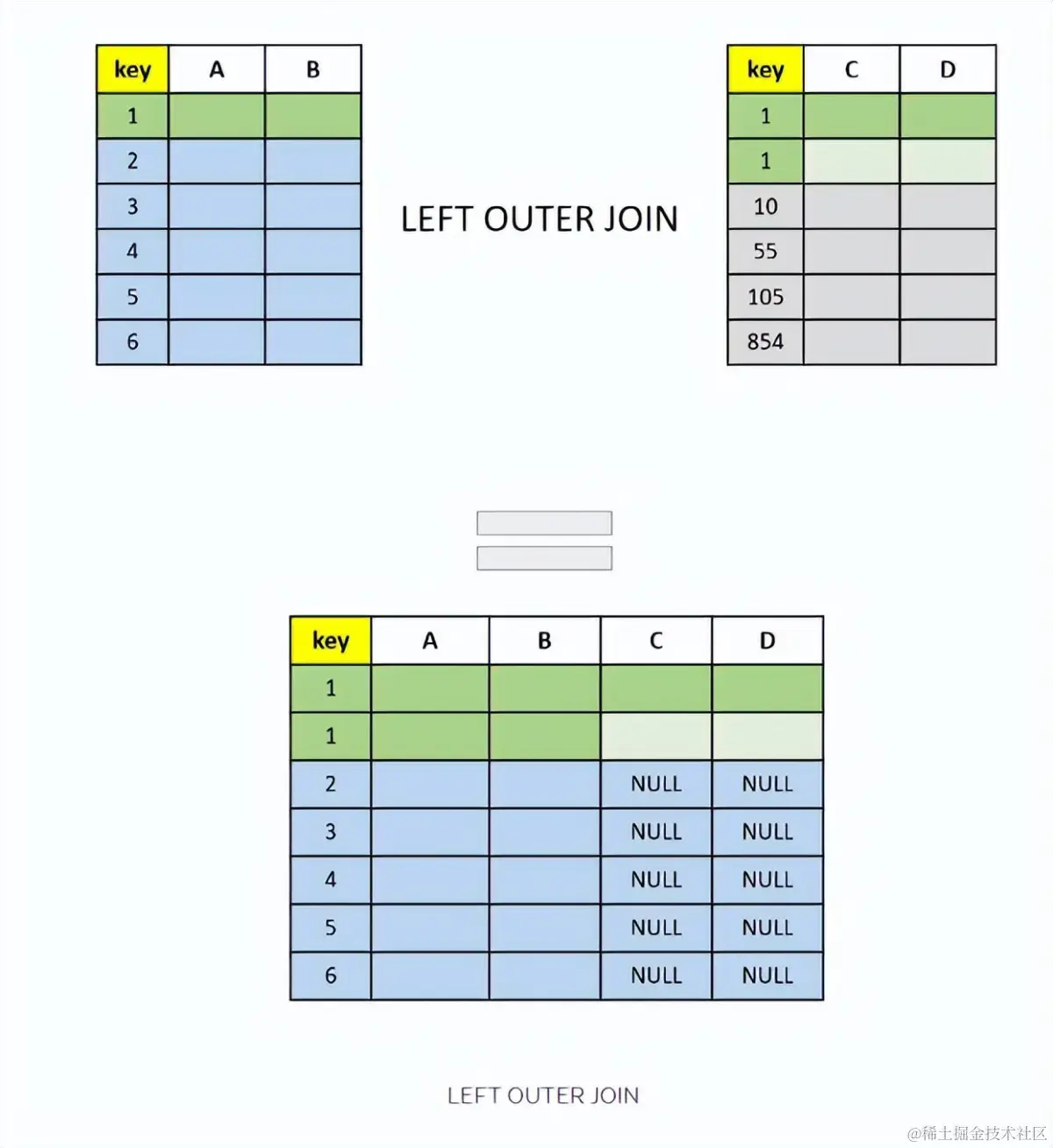 | key | A | B |
|---|---|---|
| 1 | | |
| 2 | | |
| 3 | | |
| 4 | | |
| 5 | | |
| 6 | | |

LEFT OUTER JOIN

| key | C | D |
|---|---|---|
| 1 | | |
| 1 | | |
| 10 | | |
| 55 | | |
| 105 | | |
| 854 | | |

| key | A | B | C | D |
|---|---|---|---|---|
| 1 | | | | |
| 1 | | | | |
| 2 | | | NULL | NULL |
| 3 | | | NULL | NULL |
| 4 | | | NULL | NULL |
| 5 | | | NULL | NULL |
| 6 | | | NULL | NULL |

LEFT OUTER JOIN

@稀土掘金技术社区